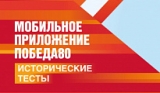 МОБИЛЬНОЕ ПРИЛОЖЕНИЕ ПОБЕДА80

ИСТОРИЧЕСКИЕ ТЕСТЫ